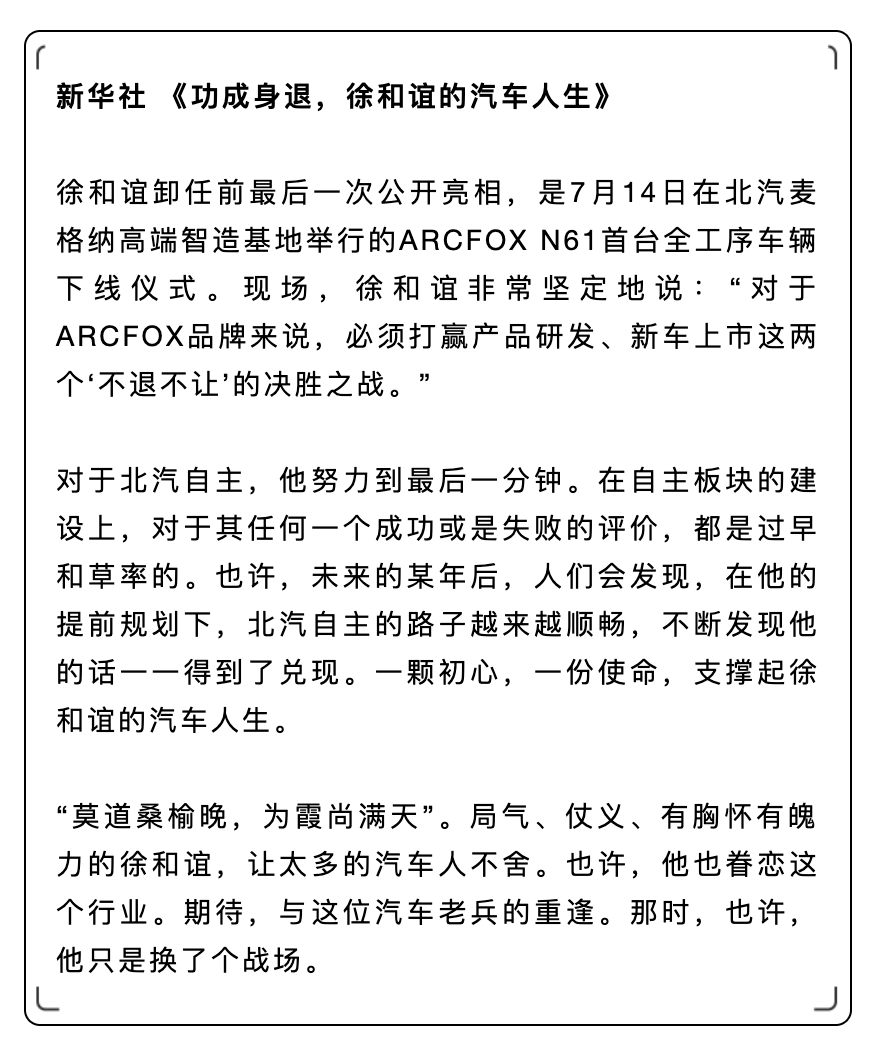 新华社 《功成身退，徐和谊的汽车人生》

徐和谊卸任前最后一次公开亮相，是7月14日在北汽麦格纳高端智造基地举行的ARCFOX N61首台全工序车辆下线仪式。现场，徐和谊非常坚定地说：“对于ARCFOX品牌来说，必须打赢产品研发、新车上市这两个‘不退不让’的决胜之战。”

对于北汽自主，他努力到最后一分钟。在自主板块的建设上，对于其任何一个成功或是失败的评价，都是过早和草率的。也许，未来的某年后，人们会发现，在他的提前规划下，北汽自主的路子越来越顺畅，不断发现他的话一一得到了兑现。一颗初心，一份使命，支撑起徐和谊的汽车人生。

“莫道桑榆晚，为霞尚满天”。局气、仗义、有胸怀有魄力的徐和谊，让太多的汽车人不舍。也许，他也眷恋这个行业。期待，与这位汽车老兵的重逢。那时，也许，他只是换了个战场。